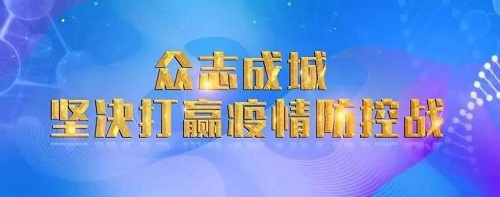 众志成城
坚决打赢疫情防控战